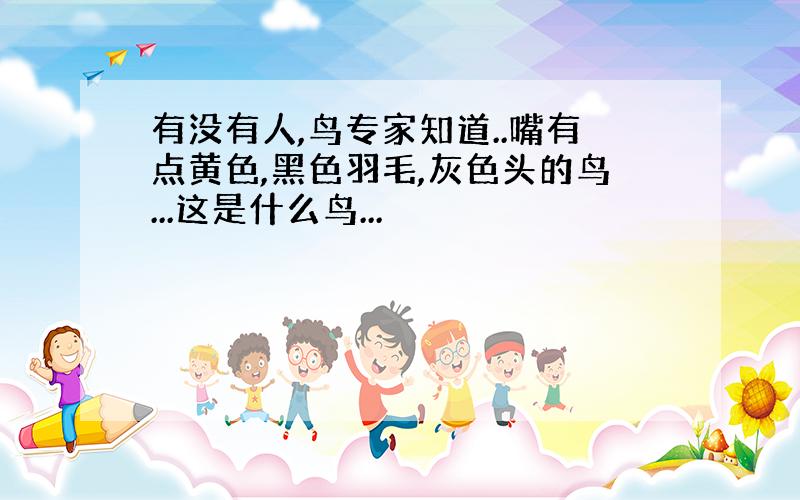 有没有人,鸟专家知道..嘴有点黄色,黑色羽毛,灰色头的鸟...这是什么鸟...